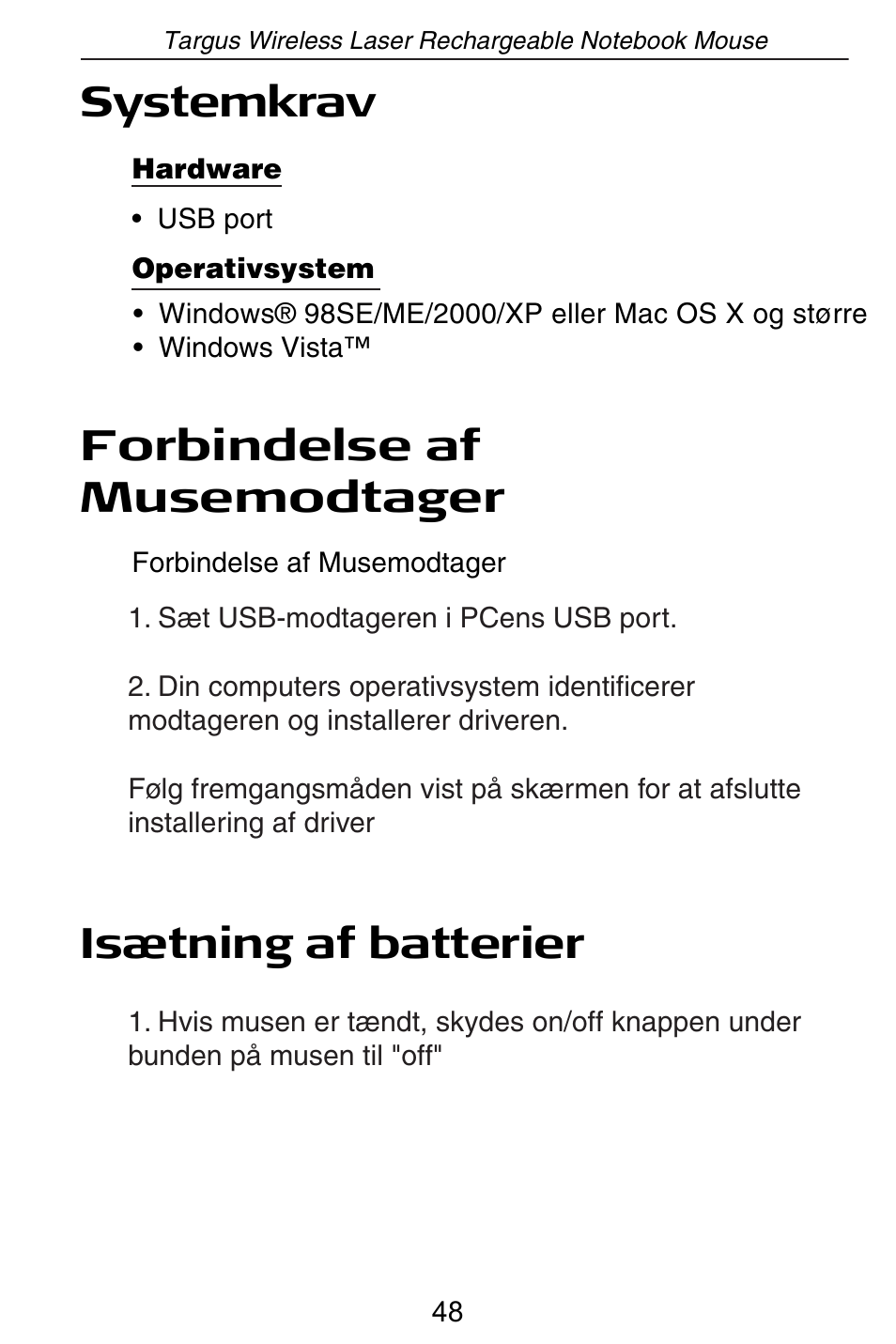 Targus Wireless Laser Rechargeable Notebook Mouse

Systemkrav

Hardware

• USB port

Operativsystem

• Windows® 98SE/ME/2000/XP eller Mac OS X og større
• Windows Vista™

Forbindelse af Musemodtager

Forbindelse af Musemodtager

1. Sæt USB-modtageren i PCens USB port.

2. Din computers operativsystem identificerer modtageren og installerer driveren.

Følg fremgangsmåden vist på skærmen for at afslutte installering af driver

Isætning af batterier

1. Hvis musen er tændt, skydes on/off knappen under bunden på musen til "off"

48